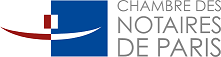 CHAMBRE DES
NOTAIRES
DE PARIS